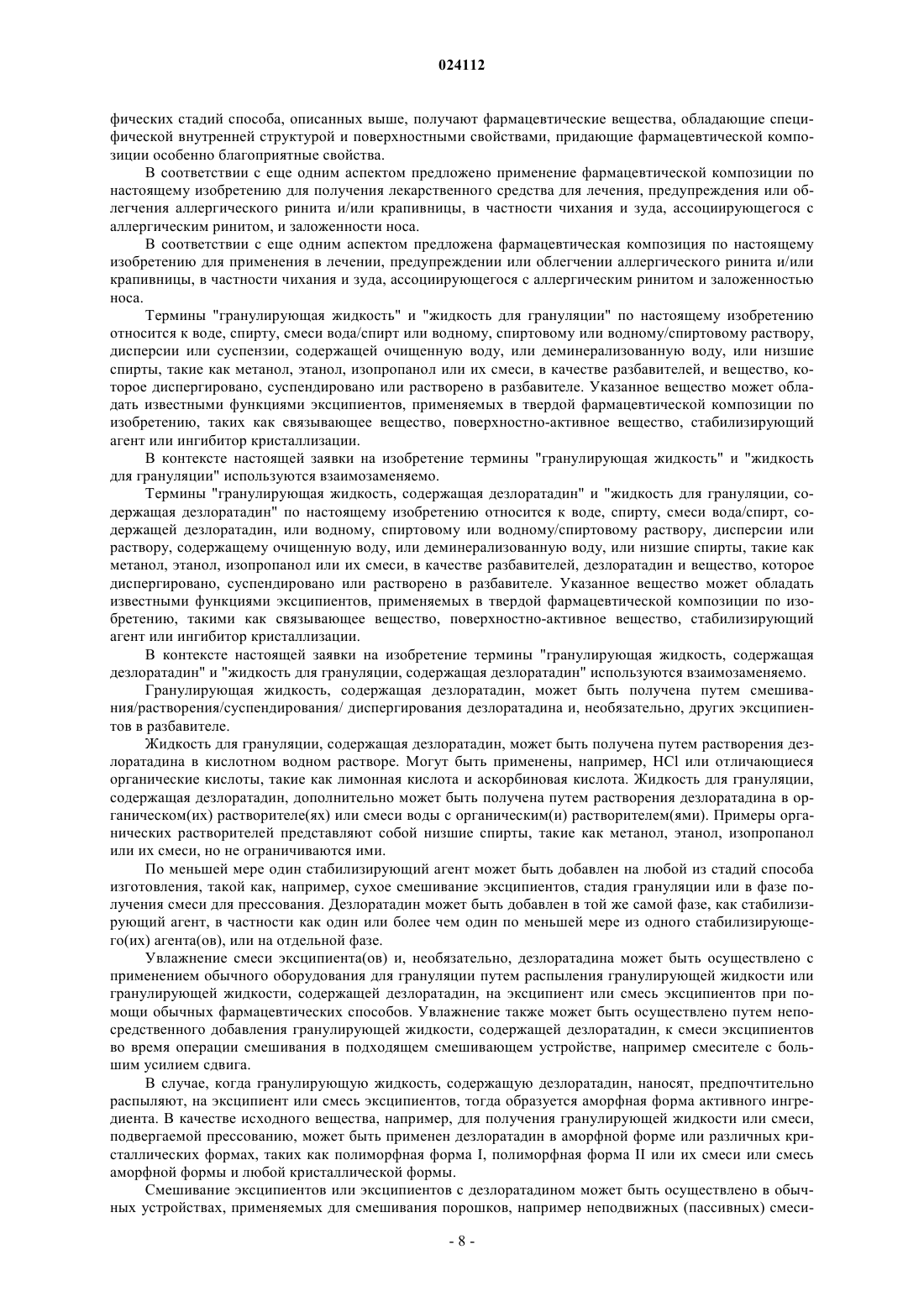 024112

фических стадий способа, описанных выше, получают фармацевтические вещества, обладающие специфической внутренней структурой и поверхностными свойствами, придающие фармацевтической композиции особенно благоприятные свойства.

В соответствии с еще одним аспектом предложено применение фармацевтической композиции по настоящему изобретению для получения лекарственного средства для лечения, предупреждения или облегчения аллергического ринита и/или крапивницы, в частности чихания и зуда, ассоциирующегося с аллергическим ринитом, и заложенности носа.

В соответствии с еще одним аспектом предложена фармацевтическая композиция по настоящему изобретению для применения в лечении, предупреждении или облегчении аллергического ринита и/или крапивницы, в частности чихания и зуда, ассоциирующегося с аллергическим ринитом и заложенностью носа.

Термины "гранулирующая жидкость" и "жидкость для грануляции" по настоящему изобретению относится к воде, спирту, смеси вода/спирт или водному, спиртовому или водному/спиртовому раствору, дисперсии или суспензии, содержащей очищенную воду, или деминерализованную воду, или низшие спирты, такие как метанол, этанол, изопропанол или их смеси, в качестве разбавителей, и вещество, которое диспергировано, суспендировано или растворено в разбавителе. Указанное вещество может обладать известными функциями эксципиентов, применяемых в твердой фармацевтической композиции по изобретению, таких как связывающее вещество, поверхностно-активное вещество, стабилизирующий агент или ингибитор кристаллизации.

В контексте настоящей заявки на изобретение термины "гранулирующая жидкость" и "жидкость для грануляции" используются взаимозаменяемо.

Термины "гранулирующая жидкость, содержащая дезлоратадин" и "жидкость для грануляции, содержащая дезлоратадин" по настоящему изобретению относится к воде, спирту, смеси вода/спирт, содержащей дезлоратадин, или водному, спиртовому или водному/спиртовому раствору, дисперсии или раствору, содержащему очищенную воду, или деминерализованную воду, или низшие спирты, такие как метанол, этанол, изопропанол или их смеси, в качестве разбавителей, дезлоратадин и вещество, которое диспергировано, суспендировано или растворено в разбавителе. Указанное вещество может обладать известными функциями эксципиентов, применяемых в твердой фармацевтической композиции по изобретению, такими как связывающее вещество, поверхностно-активное вещество, стабилизирующий агент или ингибитор кристаллизации.

В контексте настоящей заявки на изобретение термины "гранулирующая жидкость, содержащая дезлоратадин" и "жидкость для грануляции, содержащая дезлоратадин" используются взаимозаменяемо.

Гранулирующая жидкость, содержащая дезлоратадин, может быть получена путем смешивания/растворения/суспендирования/ диспергирования дезлоратадина и, необязательно, других эксципиентов в разбавителе.

Жидкость для грануляции, содержащая дезлоратадин, может быть получена путем растворения дезлоратадина в кислотном водном растворе. Могут быть применены, например, HCl или отличающиеся органические кислоты, такие как лимонная кислота и аскорбиновая кислота. Жидкость для грануляции, содержащая дезлоратадин, дополнительно может быть получена путем растворения дезлоратадина в органическом(их) растворителе(ях) или смеси воды с органическим(и) растворителем(ями). Примеры органических растворителей представляют собой низшие спирты, такие как метанол, этанол, изопропанол или их смеси, но не ограничиваются ими.

По меньшей мере один стабилизирующий агент может быть добавлен на любой из стадий способа изготовления, такой как, например, сухое смешивание эксципиентов, стадия грануляции или в фазе получения смеси для прессования. Дезлоратадин может быть добавлен в той же самой фазе, как стабилизирующий агент, в частности как один или более чем один по меньшей мере из одного стабилизирующего(их) агента(ов), или на отдельной фазе.

Увлажнение смеси эксципиента(ов) и, необязательно, дезлоратадина может быть осуществлено с применением обычного оборудования для грануляции путем распыления гранулирующей жидкости или гранулирующей жидкости, содержащей дезлоратадин, на эксципиент или смесь эксципиентов при помощи обычных фармацевтических способов. Увлажнение также может быть осуществлено путем непосредственного добавления гранулирующей жидкости, содержащей дезлоратадин, к смеси эксципиентов во время операции смешивания в подходящем смешивающем устройстве, например смесителе с большим усилием сдвига.

В случае, когда гранулирующую жидкость, содержащую дезлоратадин, наносят, предпочтительно распыляют, на эксципиент или смесь эксципиентов, тогда образуется аморфная форма активного ингредиента. В качестве исходного вещества, например, для получения гранулирующей жидкости или смеси, подвергаемой прессованию, может быть применен дезлоратадин в аморфной форме или различных кристаллических формах, таких как полиморфная форма I, полиморфная форма II или их смеси или смесь аморфной формы и любой кристаллической формы.

Смешивание эксципиентов или эксципиентов с дезлоратадином может быть осуществлено в обычных устройствах, применяемых для смешивания порошков, например неподвижных (пассивных) смеси-

- 8 -